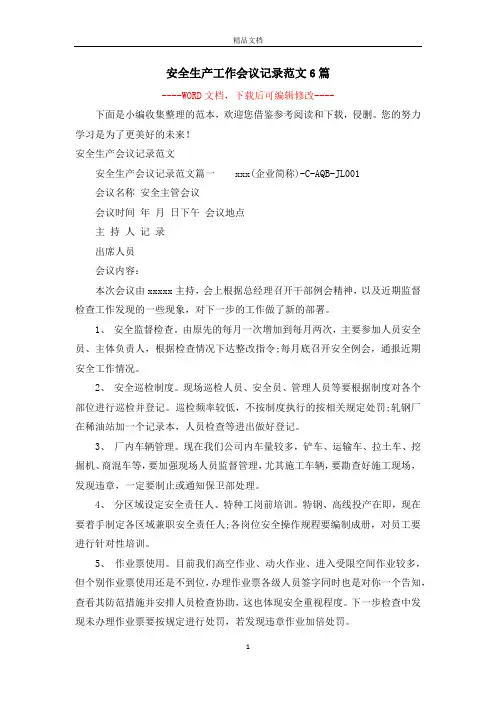 精品文档

安全生产工作会议记录范文6篇

----WORD文档，下载后可编辑修改----

下面是小编收集整理的范本，欢迎您借鉴参考阅读和下载，侵删。您的努力学习是为了更美好的未来！

安全生产会议记录范文

安全生产会议记录范文篇一 xxx(企业简称)-C-AQB-JL001

会议名称 安全主管会议

会议时间 年 月 日下午 会议地点

主 持 人 记 录

出席人员

会议内容：

本次会议由xxxxx主持，会上根据总经理召开干部例会精神，以及近期监督检查工作发现的一些现象，对下一步的工作做了新的部署。

1、 安全监督检查。由原先的每月一次增加到每月两次，主要参加人员安全员、主体负责人，根据检查情况下达整改指令;每月底召开安全例会，通报近期安全工作情况。

2、 安全巡检制度。现场巡检人员、安全员、管理人员等要根据制度对各个部位进行巡检并登记。巡检频率较低，不按制度执行的按相关规定处罚;轧钢厂在稀油站加一个记录本，人员检查等进出做好登记。

3、 厂内车辆管理。现在我们公司内车量较多，铲车、运输车、拉土车、挖掘机、商混车等，要加强现场人员监督管理，尤其施工车辆，要勘查好施工现场，发现违章，一定要制止或通知保卫部处理。

4、 分区域设定安全责任人、特种工岗前培训。特钢、高线投产在即，现在要着手制定各区域兼职安全责任人;各岗位安全操作规程要编制成册，对员工要进行针对性培训。

5、 作业票使用。目前我们高空作业、动火作业、进入受限空间作业较多，但个别作业票使用还是不到位，办理作业票各级人员签字同时也是对你一个告知，查看其防范措施并安排人员检查协助，这也体现安全重视程度。下一步检查中发现未办理作业票要按规定进行处罚，若发现违章作业加倍处罚。

1